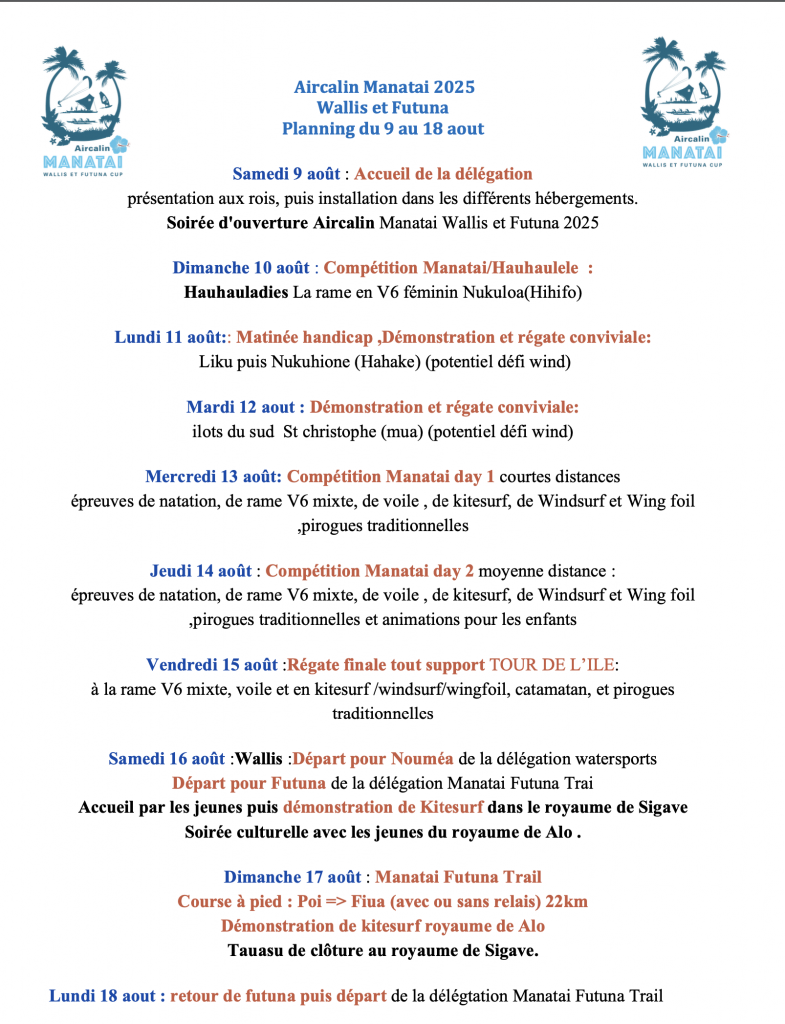 Aircalin
MANATAI
WALLIS ET FUTUNA CUP

Aircalin Manatai 2025
Wallis et Futuna
Planning du 9 au 18 aout

Aircalin
MANATAI
WALLIS ET FUTUNA CUP

Samedi 9 août : Accueil de la délégation
présentation aux rois, puis installation dans les différents hébergements.
Soirée d'ouverture Aircalin Manatai Wallis et Futuna 2025

Dimanche 10 août : Compétition Manatai/Hauhaulele :
Hauhauladies La rame en V6 féminin Nukuloa(Hihifo)

Lundi 11 août:: Matinée handicap ,Démonstration et régate conviviale:
Liku puis Nukuhione (Hahake) (potentiel défi wind)

Mardi 12 aout : Démonstration et régate conviviale:
ilots du sud St christophe (mua) (potentiel défi wind)

Mercredi 13 août: Compétition Manatai day 1 courtes distances
épreuves de natation, de rame V6 mixte, de voile , de kitesurf, de Windsurf et Wing foil ,pirogues traditionnelles

Jeudi 14 août : Compétition Manatai day 2 moyenne distance :
épreuves de natation, de rame V6 mixte, de voile , de kitesurf, de Windsurf et Wing foil ,pirogues traditionnelles et animations pour les enfants

Vendredi 15 août :Régate finale tout support TOUR DE L'ILE:
à la rame V6 mixte, voile et en kitesurf /windsurf/wingfoil, catamatan, et pirogues traditionnelles

Samedi 16 août :Wallis :Départ pour Nouméa de la délégation watersports
Départ pour Futuna de la délégation Manatai Futuna Trai
Accueil par les jeunes puis démonstration de Kitesurf dans le royaume de Sigave
Soirée culturelle avec les jeunes du royaume de Alo .

Dimanche 17 août : Manatai Futuna Trail
Course à pied : Poi => Fiua (avec ou sans relais) 22km
Démonstration de kitesurf royaume de Alo
Tauasu de clôture au royaume de Sigave.

Lundi 18 aout : retour de futuna puis départ de la délégtation Manatai Futuna Trail